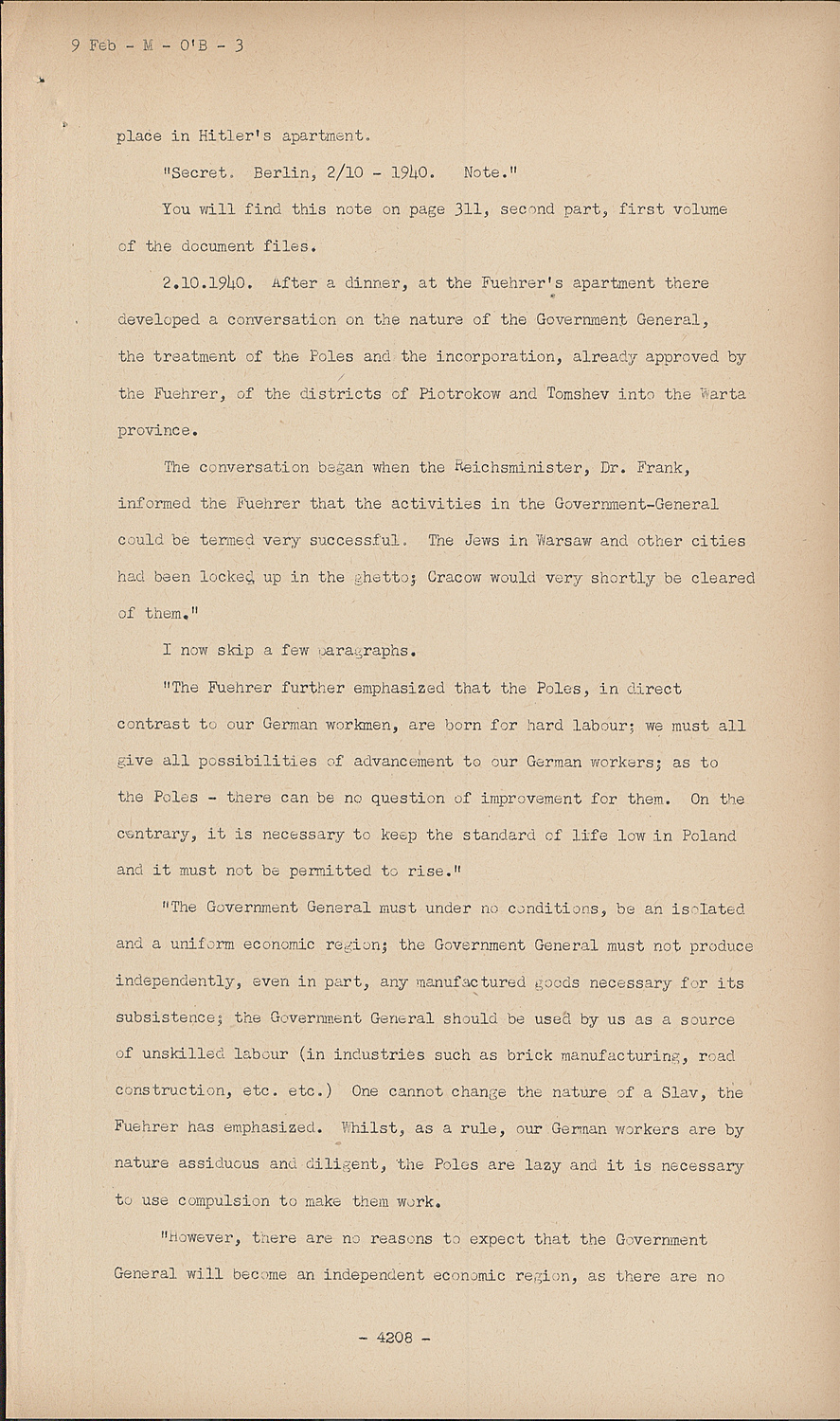 9 Feb - M - O'B - 3

place in Hitler's apartment.

"Secret. Berlin, 2/10 - 1940. Note."

You will find this note on page 311, second part, first volume of the document files.

2.10.1940. After a dinner, at the Fuehrer's apartment there developed a conversation on the nature of the Government General, the treatment of the Poles and the incorporation, already approved by the Fuehrer, of the districts of Piotrokow and Tomshev into the Warta province.

The conversation began when the Reichsminister, Dr. Frank, informed the Fuehrer that the activities in the Government-General could be termed very successful. The Jews in Warsaw and other cities had been locked up in the ghetto; Cracow would very shortly be cleared of them."

I now skip a few paragraphs.

"The Fuehrer further emphasized that the Poles, in direct contrast to our German workmen, are born for hard labour; we must all give all possibilities of advancement to our German workers; as to the Poles - there can be no question of improvement for them. On the contrary, it is necessary to keep the standard of life low in Poland and it must not be permitted to rise."

"The Government General must under no conditions, be an isolated and a uniform economic region; the Government General must not produce independently, even in part, any manufactured goods necessary for its subsistence; the Government General should be used by us as a source of unskilled labour (in industries such as brick manufacturing, road construction, etc. etc.) One cannot change the nature of a Slav, the Fuehrer has emphasized. Whilst, as a rule, our German workers are by nature assiduous and diligent, the Poles are lazy and it is necessary to use compulsion to make them work.

"However, there are no reasons to expect that the Government General will become an independent economic region, as there are no

- 4208 -